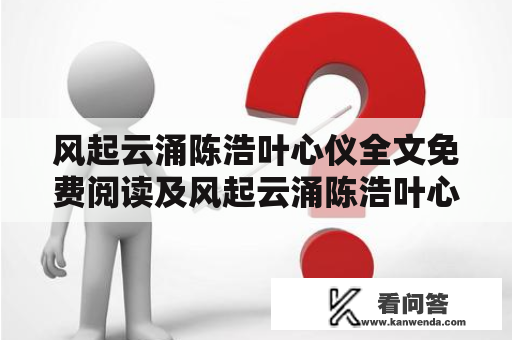 风起云涌陈浩叶心仪全文免费阅读及风起云涌陈浩叶心

看问答
www.kanwenda.com